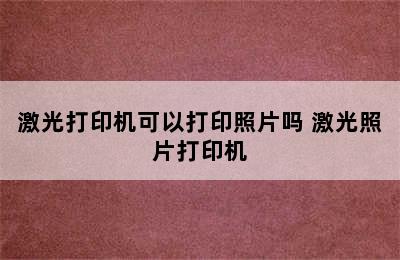 激光打印机可以打印照片吗 激光照片打印机